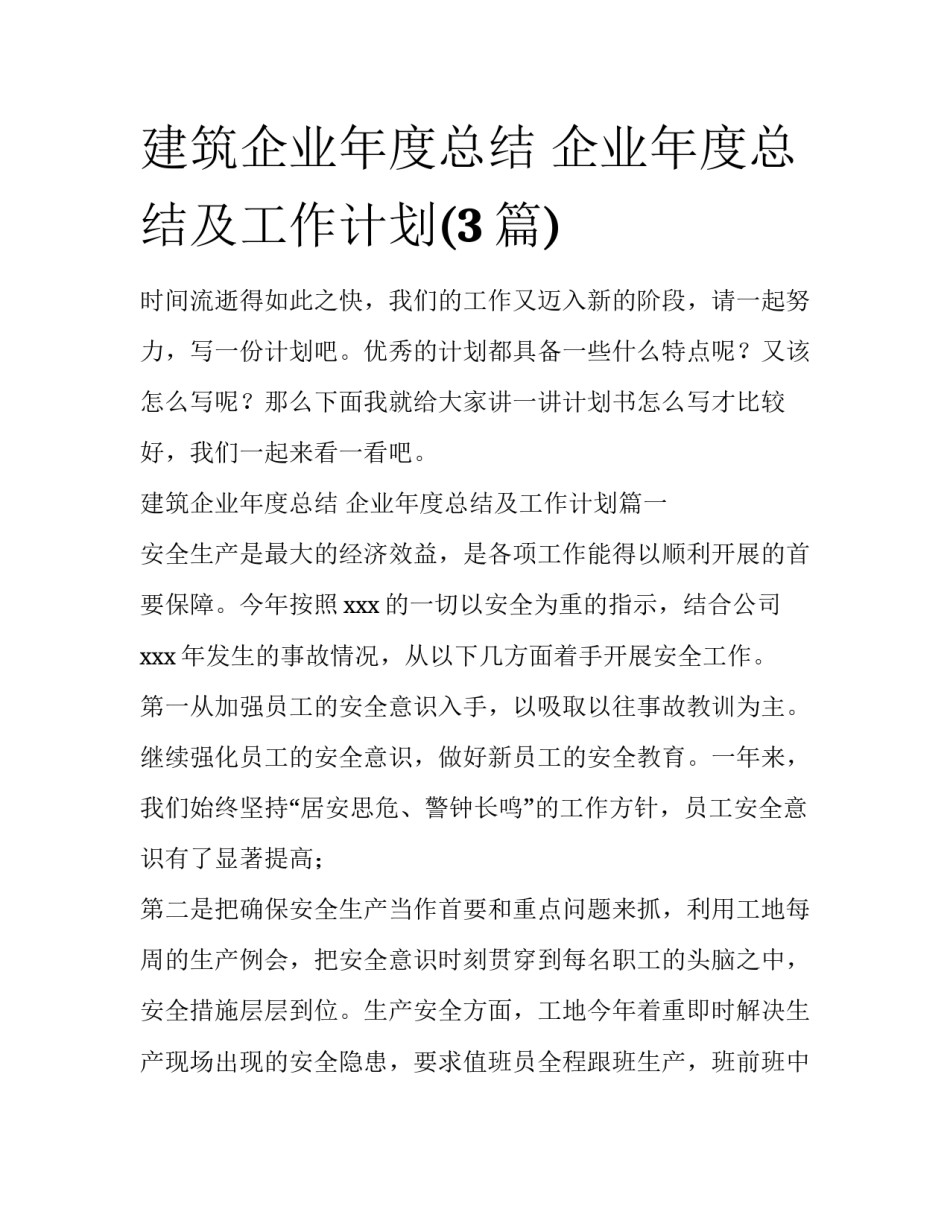 建筑企业年度总结 企业年度总结及工作计划(3 篇)

时间流逝得如此之快，我们的工作又迈入新的阶段，请一起努力，写一份计划吧。优秀的计划都具备一些什么特点呢？又该怎么写呢？那么下面我就给大家讲一讲计划书怎么写才比较好，我们一起来看一看吧。

建筑企业年度总结 企业年度总结及工作计划篇一

安全生产是最大的经济效益，是各项工作能得以顺利开展的首要保障。今年按照 xxx 的一切以安全为重的指示，结合公司 xxx 年发生的事故情况，从以下几方面着手开展安全工作。

第一从加强员工的安全意识入手，以吸取以往事故教训为主。继续强化员工的安全意识，做好新员工的安全教育。一年来，我们始终坚持“居安思危、警钟长鸣”的工作方针，员工安全意识有了显著提高；

第二是把确保安全生产当作首要和重点问题来抓，利用工地每周的生产例会，把安全意识时刻贯穿到每名职工的头脑之中，安全措施层层到位。生产安全方面，工地今年着重即时解决生产现场出现的安全隐患，要求值班员全程跟班生产，班前班中